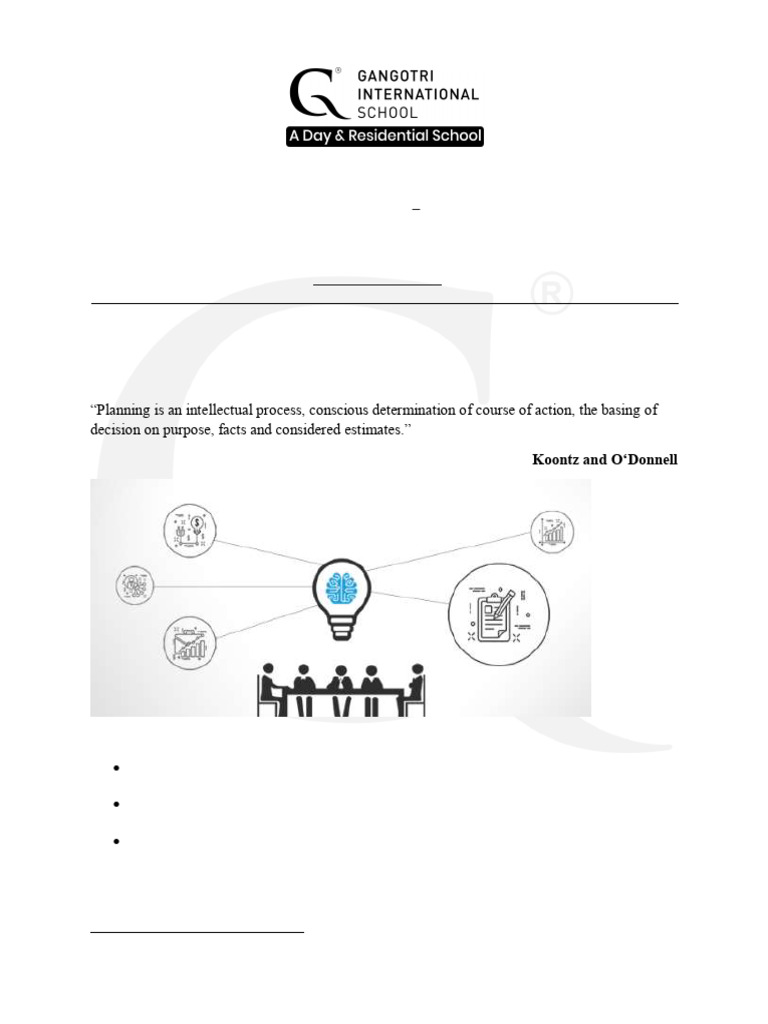 GANGOTRI INTERNATIONAL SCHOOL

A Day & Residential School

“Planning is an intellectual process, conscious determination of course of action, the basing of decision on purpose, facts and considered estimates.”

Koontz and O‘Donnell